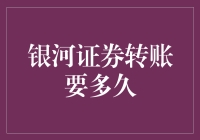 银河证券转账要多久